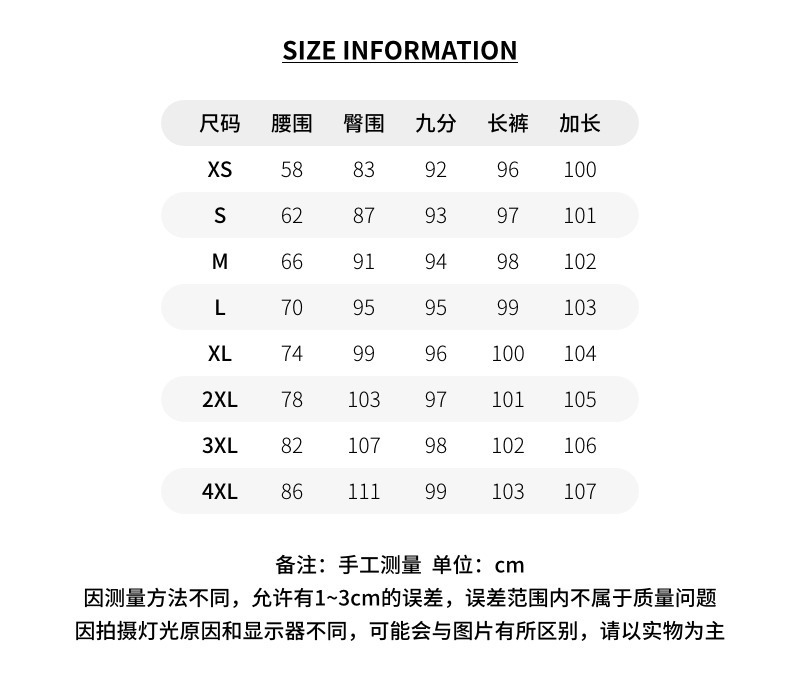 SIZE INFORMATION

| 尺码 | 腰围 | 臀围 | 九分 | 长裤 | 加长 |
|---|---|---|---|---|---|
| XS | 58 | 83 | 92 | 96 | 100 |
| S | 62 | 87 | 93 | 97 | 101 |
| M | 66 | 91 | 94 | 98 | 102 |
| L | 70 | 95 | 95 | 99 | 103 |
| XL | 74 | 99 | 96 | 100 | 104 |
| 2XL | 78 | 103 | 97 | 101 | 105 |
| 3XL | 82 | 107 | 98 | 102 | 106 |
| 4XL | 86 | 111 | 99 | 103 | 107 |

备注：手工测量 单位：cm
因测量方法不同，允许有1~3cm的误差，误差范围内不属于质量问题
因拍摄灯光原因和显示器不同，可能会与图片有所区别，请以实物为主